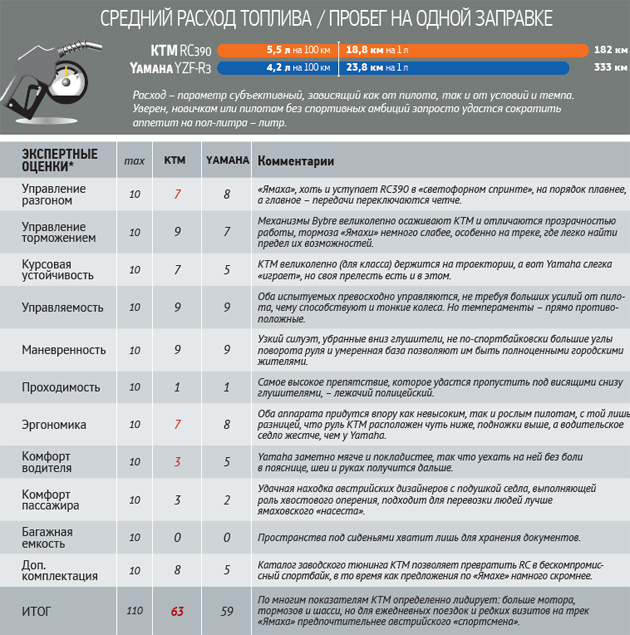 СРЕДНИЙ РАСХОД ТОПЛИВА / ПРОБЕГ НА ОДНОЙ ЗАПРАВКЕ

KTM RC390 5,5 л на 100 км 18,8 км на 1 л 182 км
YAMAHA YZF-R3 4,2 л на 100 км 23,8 км на 1 л 333 км

Расход – параметр субъективный, зависящий как от пилота, так и от условий и темпа. Уверен, новичкам или пилотам без спортивных амбиций запросто удастся сократить аппетит на пол-литра – литр.

| ЭКСПЕРТНЫЕ ОЦЕНКИ* | max | KTM | YAMAHA | Комментарии |
|---|---|---|---|---|
| Управление разгоном | 10 | 7 | 8 | «Ямаха», хоть и уступает RC390 в «светофорном спринте», на порядок плавнее, а главное – передачи переключаются четче. |
| Управление торможением | 10 | 9 | 7 | Механизмы Bybre великолепно осаживают KTM и отличаются прозрачностью работы, тормоза «Ямахи» немного слабее, особенно на треке, где легко найти предел их возможностей. |
| Курсовая устойчивость | 10 | 7 | 5 | KTM великолепно (для класса) держится на траектории, а вот Yamaha слегка «играет», но своя прелесть есть и в этом. |
| Управляемость | 10 | 9 | 9 | Оба испытуемых превосходно управляются, не требуя больших усилий от пилота, чему способствуют и тонкие колеса. Но темпераменты – прямо противоположные. |
| Маневренность | 10 | 9 | 9 | Узкий силуэт, убранные вниз глушители, не по-спортбайковски большие углы поворота руля и умеренная база позволяют им быть полноценными городскими жителями. |
| Проходимость | 10 | 1 | 1 | Самое высокое препятствие, которое удастся пропустить под висящими снизу глушителями, – лежачий полицейский. |
| Эргономика | 10 | 7 | 8 | Оба аппарата придутся впору как невысоким, так и рослым пилотам, с той лишь разницей, что руль KTM расположен чуть ниже, подножки выше, а водительское седло жестче, чем у Yamaha. |
| Комфорт водителя | 10 | 3 | 5 | Yamaha заметно мягче и покладистее, так что уехать на ней без боли в пояснице, шеи и руках получится дальше. |
| Комфорт пассажира | 10 | 3 | 2 | Удачная находка австрийских дизайнеров с подушкой седла, выполняющей роль хвостового оперения, подходит для перевозки людей лучше ямаховского «насеста». |
| Багажная емкость | 10 | 0 | 0 | Пространства под сиденьями хватит лишь для хранения документов. |
| Доп. комплектация | 10 | 8 | 5 | Каталог заводского тюнинга KTM позволяет превратить RC в бескомпромиссный спортбайк, в то время как предложения по «Ямахе» намного скромнее. |
| ИТОГ | 110 | 63 | 59 | По многим показателям KTM определенно лидирует: больше мотора, тормозов и шасси, но для ежедневных поездок и редких визитов на трек «Ямаха» предпочтительнее австрийского «спортсмена». |